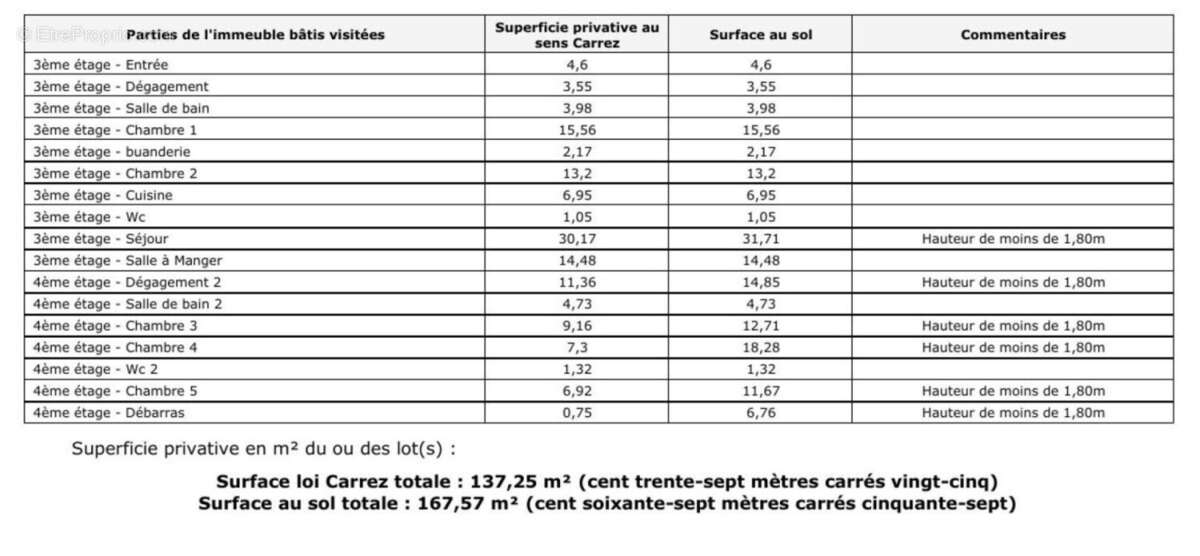 | Parties de l'immeuble bâtis visitées | Superficie privative au sens Carrez | Surface au sol | Commentaires |
|---|---|---|---|
| 3ème étage - Entrée | 4,6 | 4,6 | |
| 3ème étage - Dégagement | 3,55 | 3,55 | |
| 3ème étage - Salle de bain | 3,98 | 3,98 | |
| 3ème étage - Chambre 1 | 15,56 | 15,56 | |
| 3ème étage - buanderie | 2,17 | 2,17 | |
| 3ème étage - Chambre 2 | 13,2 | 13,2 | |
| 3ème étage - Cuisine | 6,95 | 6,95 | |
| 3ème étage - Wc | 1,05 | 1,05 | |
| 3ème étage - Séjour | 30,17 | 31,71 | Hauteur de moins de 1,80m |
| 3ème étage - Salle à Manger | 14,48 | 14,48 | |
| 4ème étage - Dégagement 2 | 11,36 | 14,85 | Hauteur de moins de 1,80m |
| 4ème étage - Salle de bain 2 | 4,73 | 4,73 | |
| 4ème étage - Chambre 3 | 9,16 | 12,71 | Hauteur de moins de 1,80m |
| 4ème étage - Chambre 4 | 7,3 | 18,28 | Hauteur de moins de 1,80m |
| 4ème étage - Wc 2 | 1,32 | 1,32 | |
| 4ème étage - Chambre 5 | 6,92 | 11,67 | Hauteur de moins de 1,80m |
| 4ème étage - Débarras | 0,75 | 6,76 | Hauteur de moins de 1,80m |

Superficie privative en m² du ou des lot(s) :

Surface loi Carrez totale : 137,25 m² (cent trente-sept mètres carrés vingt-cinq)
Surface au sol totale : 167,57 m² (cent soixante-sept mètres carrés cinquante-sept)

© EtreProprio